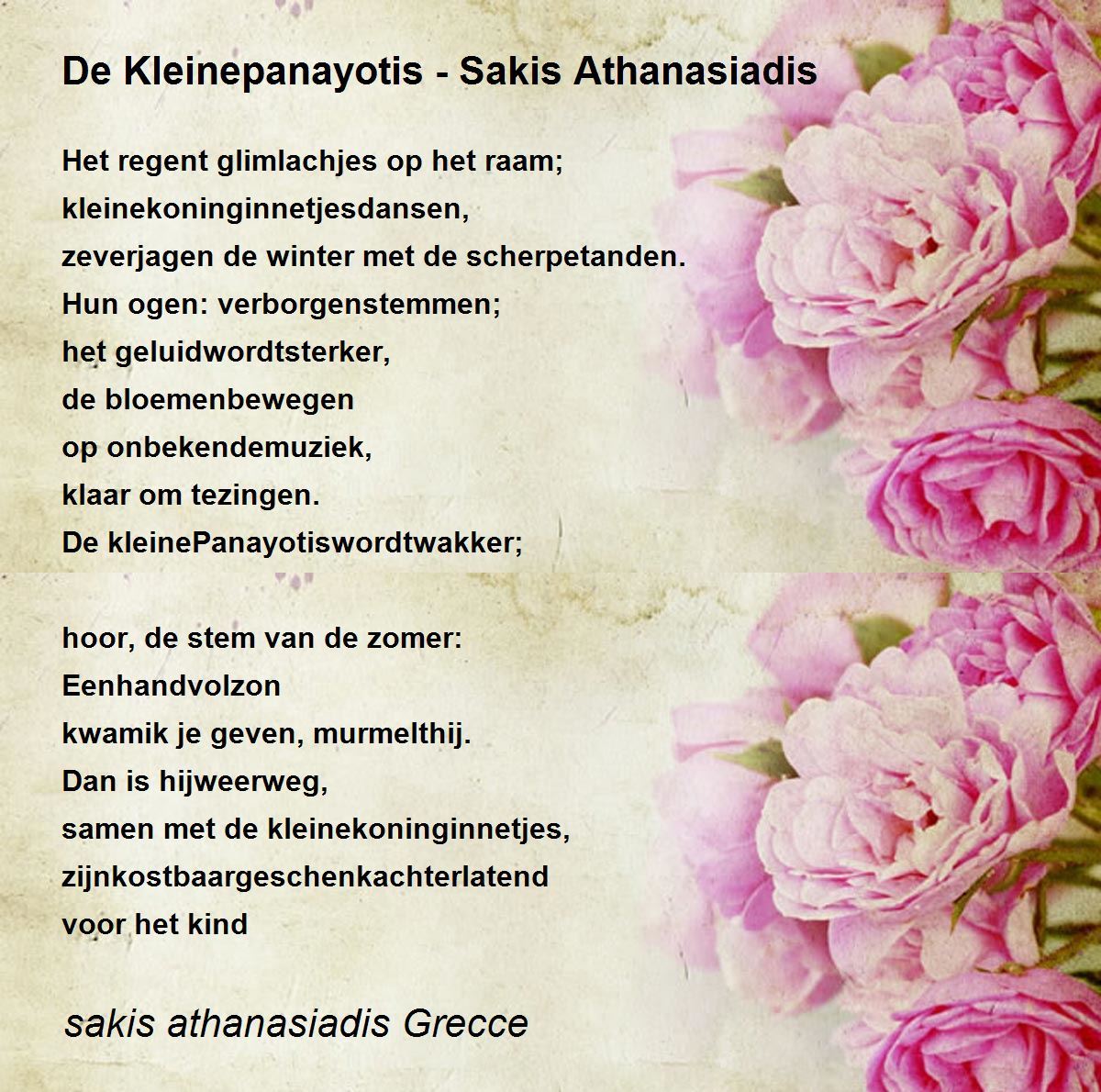 De Kleinepanayotis - Sakis Athanasiadis

Het regent glimlachjes op het raam;
kleinekoninginnetjesdansen,
zeverjagen de winter met de scherpetanden.
Hun ogen: verborgenstemmen;
het geluidwordtsterker,
de bloemenbewegen
op onbekendemuziek,
klaar om tezingen.
De kleinePanayotiswordtwakker;

hoor, de stem van de zomer:
Eenhandvolzon
kwamik je geven, murmelthij.
Dan is hijweerweg,
samen met de kleinekoninginnetjes,
zijnkostbaargeschenkachterlatend
voor het kind

sakis athanasiadis Grecce